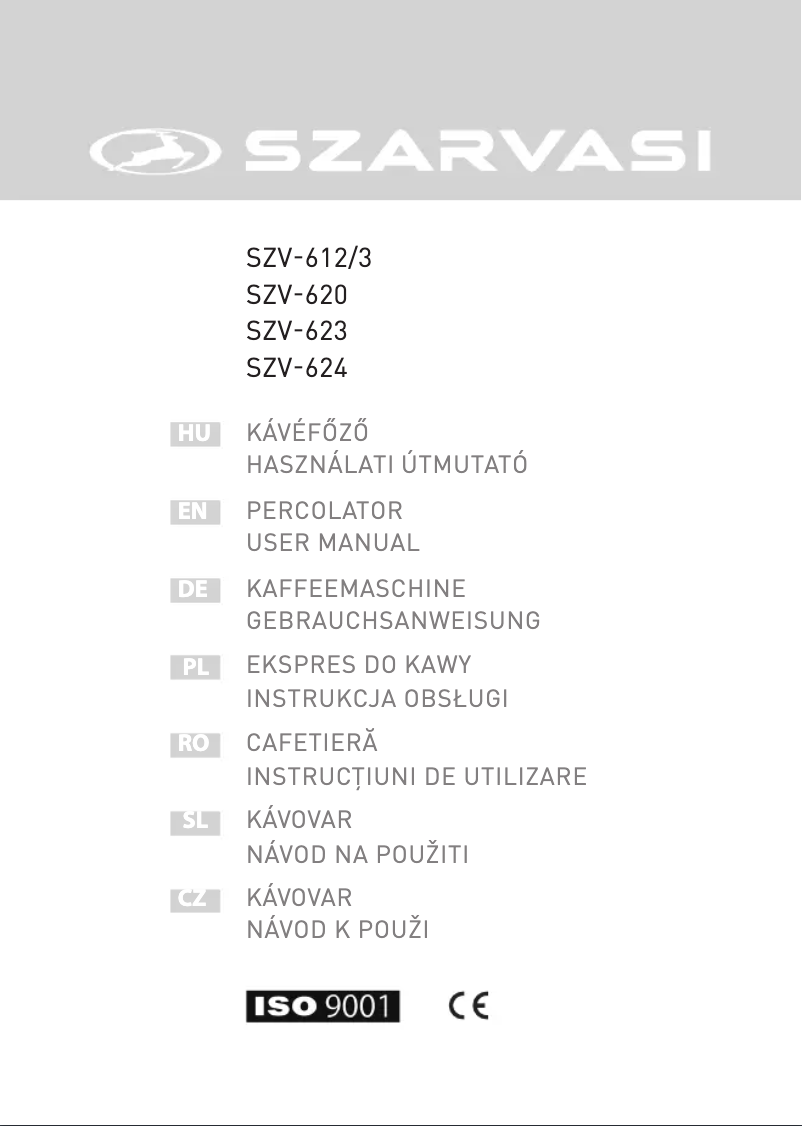 SZARVASI

SZV-612/3
SZV-620
SZV-623
SZV-624

HU KÁVÉFŐZŐ
HASZNÁLATI ÚTMUTATÓ

EN PERCOLATOR
USER MANUAL

DE KAFFEEMASCHINE
GEBRAUCHSANWEISUNG

PL EKSPRES DO KAWY
INSTRUKCJA OBSŁUGI

RO CAFETIERĂ
INSTRUCȚIUNI DE UTILIZARE

SL KÁVOVAR
NÁVOD NA POUŽITI

CZ KÁVOVAR
NÁVOD K POUŽI

ISO 9001 CE